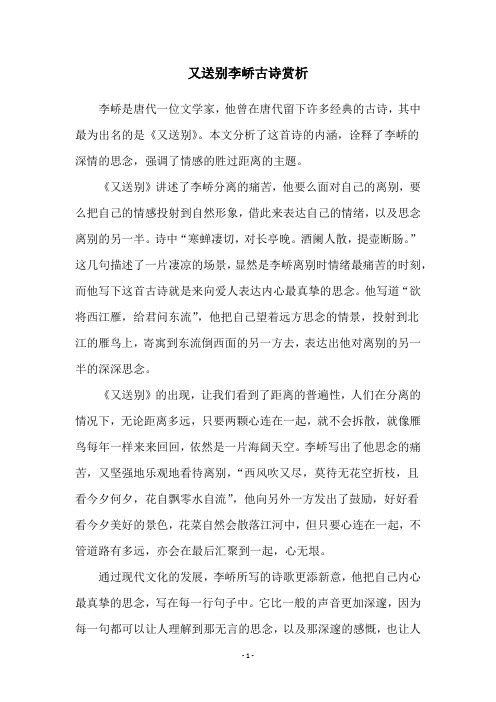 又送别李峤古诗赏析

李峤是唐代一位文学家，他曾在唐代留下许多经典的古诗，其中最为出名的是《又送别》。本文分析了这首诗的内涵，诠释了李峤的深情的思念，强调了情感的胜过距离的主题。

《又送别》讲述了李峤分离的痛苦，他要么面对自己的离别，要么把自己的情感投射到自然形象，借此来表达自己的情绪，以及思念离别的另一半。诗中“寒蝉凄切，对长亭晚。酒阑人散，提壶断肠。”这几句描述了一片凄凉的场景，显然是李峤离别时情绪最痛苦的时刻，而他写下这首古诗就是来向爱人表达内心最真挚的思念。他写道“欲将西江雁，给君问东流”，他把自己望着远方思念的情景，投射到北江的雁鸟上，寄寓到东流倒西面的另一方去，表达出他对离别的另一半的深深思念。

《又送别》的出现，让我们看到了距离的普遍性，人们在分离的情况下，无论距离多远，只要两颗心连在一起，就不会拆散，就像雁鸟每年一样来来回回，依然是一片海阔天空。李峤写出了他思念的痛苦，又坚强地乐观地看待离别，“西风吹又尽，莫待无花空折枝，且看今夕何夕，花自飘零水自流”，他向另外一方发出了鼓励，好好看看今夕美好的景色，花菜自然会散落江河中，但只要心连在一起，不管道路有多远，亦会在最后汇聚到一起，心无垠。

通过现代文化的发展，李峤所写的诗歌更添新意，他把自己内心最真挚的思念，写在每一行句子中。它比一般的声音更加深邃，因为每一句都可以让人理解到那无言的思念，以及那深邃的感慨，也让人

- 1 -